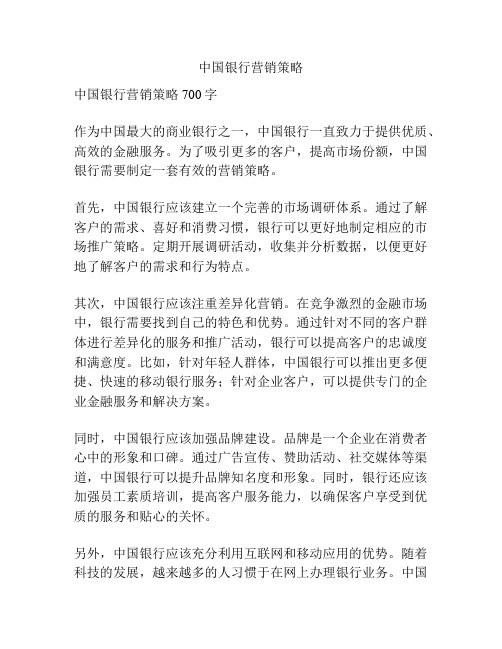 中国银行营销策略

中国银行营销策略 700 字

作为中国最大的商业银行之一，中国银行一直致力于提供优质、高效的金融服务。为了吸引更多的客户，提高市场份额，中国银行需要制定一套有效的营销策略。

首先，中国银行应该建立一个完善的市场调研体系。通过了解客户的需求、喜好和消费习惯，银行可以更好地制定相应的市场推广策略。定期开展调研活动，收集并分析数据，以便更好地了解客户的需求和行为特点。

其次，中国银行应该注重差异化营销。在竞争激烈的金融市场中，银行需要找到自己的特色和优势。通过针对不同的客户群体进行差异化的服务和推广活动，银行可以提高客户的忠诚度和满意度。比如，针对年轻人群体，中国银行可以推出更多便捷、快速的移动银行服务；针对企业客户，可以提供专门的企业金融服务和解决方案。

同时，中国银行应该加强品牌建设。品牌是一个企业在消费者心中的形象和口碑。通过广告宣传、赞助活动、社交媒体等渠道，中国银行可以提升品牌知名度和形象。同时，银行还应该加强员工素质培训，提高客户服务能力，以确保客户享受到优质的服务和贴心的关怀。

另外，中国银行应该充分利用互联网和移动应用的优势。随着科技的发展，越来越多的人习惯于在网上办理银行业务。中国